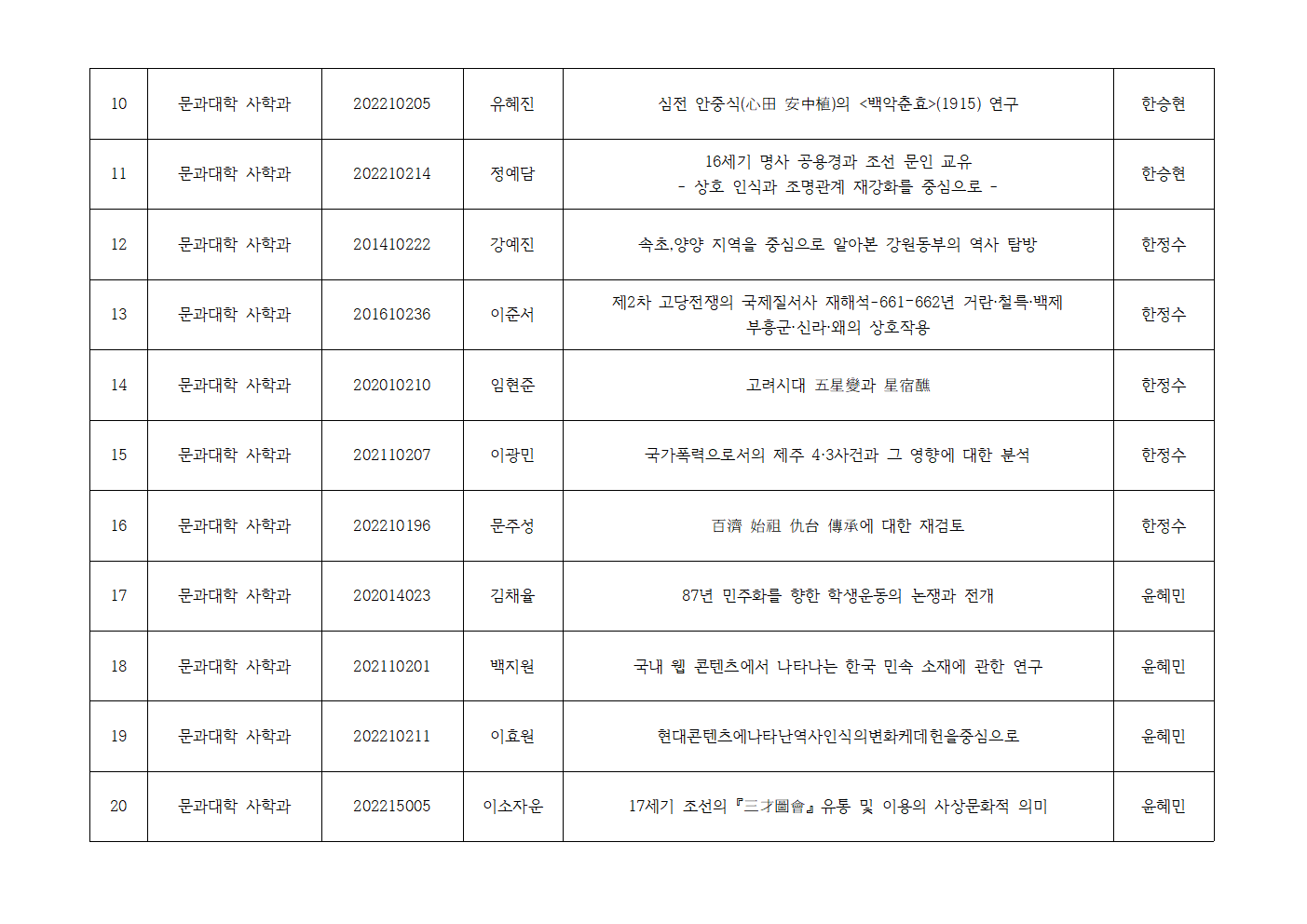 | 10 | 문과대학 사학과 | 202210205 | 유혜진 | 심전 안중식(心田 安中植)의 <백악춘효>(1915) 연구 | 한승현 |
|---|---|---|---|---|---|
| 11 | 문과대학 사학과 | 202210214 | 정예담 | 16세기 명사 공용경과 조선 문인 교유 - 상호 인식과 조명관계 재강화를 중심으로 - | 한승현 |
| 12 | 문과대학 사학과 | 201410222 | 강예진 | 속초,양양 지역을 중심으로 알아본 강원동부의 역사 탐방 | 한정수 |
| 13 | 문과대학 사학과 | 201610236 | 이준서 | 제2차 고당전쟁의 국제질서사 재해석-661-662년 거란·철륵·백제 부흥군·신라·왜의 상호작용 | 한정수 |
| 14 | 문과대학 사학과 | 202010210 | 임현준 | 고려시대 五星變과 星宿醮 | 한정수 |
| 15 | 문과대학 사학과 | 202110207 | 이광민 | 국가폭력으로서의 제주 4·3사건과 그 영향에 대한 분석 | 한정수 |
| 16 | 문과대학 사학과 | 202210196 | 문주성 | 百濟 始祖 仇台 傳承에 대한 재검토 | 한정수 |
| 17 | 문과대학 사학과 | 202014023 | 김채율 | 87년 민주화를 향한 학생운동의 논쟁과 전개 | 윤혜민 |
| 18 | 문과대학 사학과 | 202110201 | 백지원 | 국내 웹 콘텐츠에서 나타나는 한국 민속 소재에 관한 연구 | 윤혜민 |
| 19 | 문과대학 사학과 | 202210211 | 이효원 | 현대콘텐츠에나타난역사인식의변화케데헌을중심으로 | 윤혜민 |
| 20 | 문과대학 사학과 | 202215005 | 이소자운 | 17세기 조선의『三才圖會』유통 및 이용의 사상문화적 의미 | 윤혜민 |